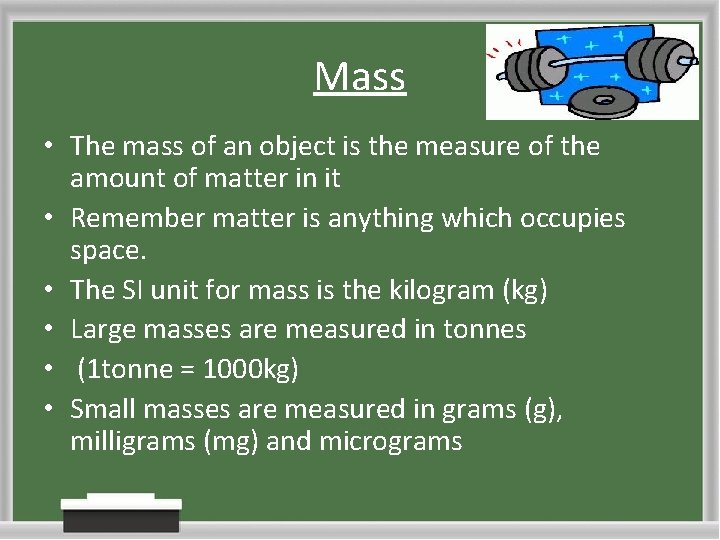 Mass

• The mass of an object is the measure of the amount of matter in it
• Remember matter is anything which occupies space.
• The SI unit for mass is the kilogram (kg)
• Large masses are measured in tonnes
• (1tonne = 1000kg)
• Small masses are measured in grams (g), milligrams (mg) and micrograms